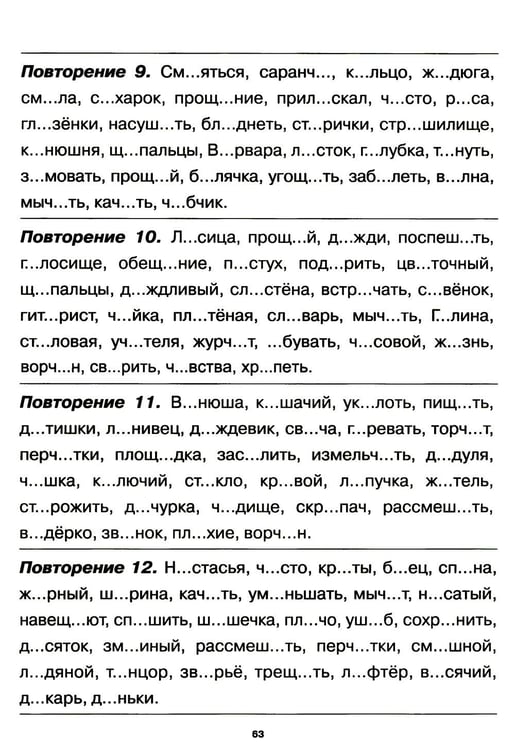 Повторение 9. См...яться, саранч..., к...льцо, ж...дюга, см...ла, с...харок, прощ...ние, прил...скал, ч...сто, р...са, гл...зёнки, насуш...ть, бл...днеть, ст...рички, стр...шилище, к...нюшня, щ...пальцы, В...рвара, л...сток, г...лубка, т...нуть, з...мовать, прощ...й, б...лячка, угощ...ть, заб...леть, в...лна, мыч...ть, кач...ть, ч...бчик.

Повторение 10. Л...сица, прощ...й, д...жди, поспеш...ть, г...лосище, обещ...ние, п...стух, под...рить, цв...точный, щ...пальцы, д...ждливый, сл...стёна, встр...чать, с...вёнок, гит...рист, ч...йка, пл...тёная, сл...варь, мыч...ть, Г...лина, ст...ловая, уч...теля, журч...т, ...бувать, ч...совой, ж...знь, ворч...н, св...рить, ч...вства, хр...петь.

Повторение 11. В...нюша, к...шачий, ук...лоть, пищ...ть, д...тишки, л...нивец, д...ждевик, св...ча, г...ревать, торч...т, перч...тки, площ...дка, зас...лить, измельч...ть, д...дуля, ч...шка, к...лючий, ст...кло, кр...вой, л...пучка, ж...тель, ст...рожить, д...чурка, ч...дище, скр...пач, рассмеш...ть, в...дёрко, зв...нок, пл...хие, ворч...н.

Повторение 12. Н...стасья, ч...сто, кр...ты, б...ец, сп...на, ж...рный, ш...рина, кач...ть, ум...ньшать, мыч...т, н...сатый, навещ...ют, сп...шить, ш...шечка, пл...чо, уш...б, сохр...нить, д...сяток, зм...иный, рассмеш...ть, перч...тки, см...шной, л...дяной, т...нцор, зв...рьё, трещ...ть, л...фтёр, в...сячий, д...карь, д...ньки.

63